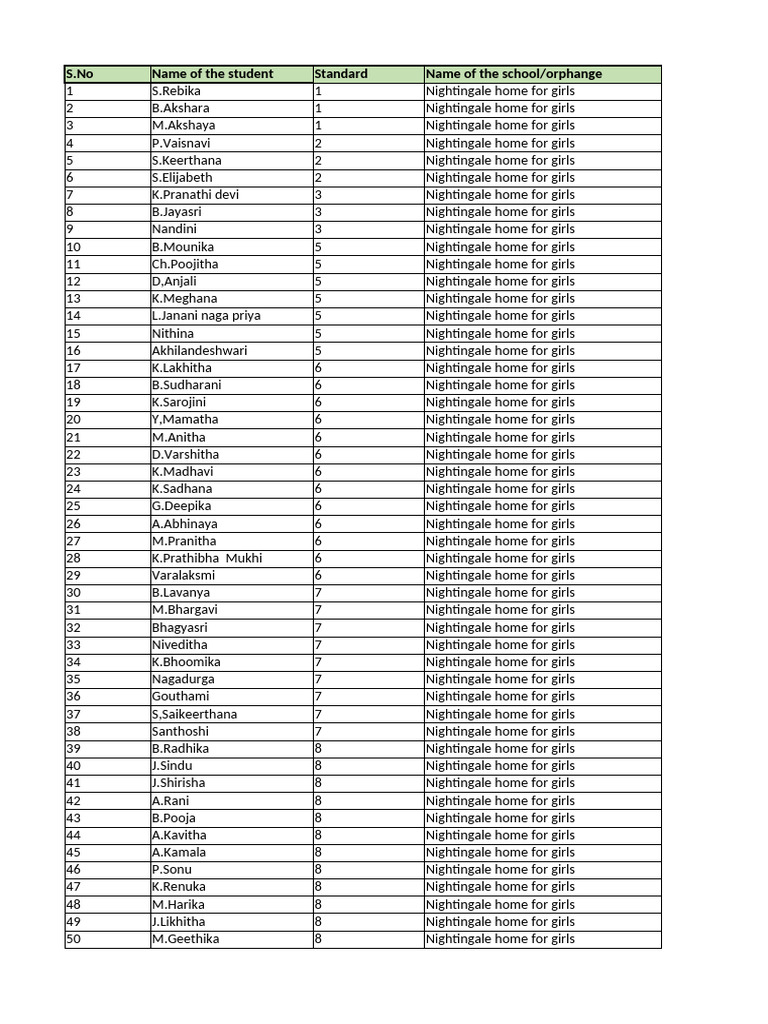 | S.No | Name of the student | Standard | Name of the school/orphange |
|---|---|---|---|
| 1 | S.Rebika | 1 | Nightingale home for girls |
| 2 | B.Akshara | 1 | Nightingale home for girls |
| 3 | M.Akshaya | 1 | Nightingale home for girls |
| 4 | P.Vaisnavi | 2 | Nightingale home for girls |
| 5 | S.Keerthana | 2 | Nightingale home for girls |
| 6 | S.Elijabeth | 2 | Nightingale home for girls |
| 7 | K.Pranathi devi | 3 | Nightingale home for girls |
| 8 | B.Jayasri | 3 | Nightingale home for girls |
| 9 | Nandini | 3 | Nightingale home for girls |
| 10 | B.Mounika | 5 | Nightingale home for girls |
| 11 | Ch.Poojitha | 5 | Nightingale home for girls |
| 12 | D,Anjali | 5 | Nightingale home for girls |
| 13 | K.Meghana | 5 | Nightingale home for girls |
| 14 | L.Janani naga priya | 5 | Nightingale home for girls |
| 15 | Nithina | 5 | Nightingale home for girls |
| 16 | Akhilandeshwari | 5 | Nightingale home for girls |
| 17 | K.Lakhitha | 6 | Nightingale home for girls |
| 18 | B.Sudharani | 6 | Nightingale home for girls |
| 19 | K.Sarojini | 6 | Nightingale home for girls |
| 20 | Y,Mamatha | 6 | Nightingale home for girls |
| 21 | M.Anitha | 6 | Nightingale home for girls |
| 22 | D.Varshitha | 6 | Nightingale home for girls |
| 23 | K.Madhavi | 6 | Nightingale home for girls |
| 24 | K.Sadhana | 6 | Nightingale home for girls |
| 25 | G.Deepika | 6 | Nightingale home for girls |
| 26 | A.Abhinaya | 6 | Nightingale home for girls |
| 27 | M.Pranitha | 6 | Nightingale home for girls |
| 28 | K.Prathibha Mukhi | 6 | Nightingale home for girls |
| 29 | Varalaksmi | 6 | Nightingale home for girls |
| 30 | B.Lavanya | 7 | Nightingale home for girls |
| 31 | M.Bhargavi | 7 | Nightingale home for girls |
| 32 | Bhagyasri | 7 | Nightingale home for girls |
| 33 | Niveditha | 7 | Nightingale home for girls |
| 34 | K.Bhoomika | 7 | Nightingale home for girls |
| 35 | Nagadurga | 7 | Nightingale home for girls |
| 36 | Gouthami | 7 | Nightingale home for girls |
| 37 | S,Saikeerthana | 7 | Nightingale home for girls |
| 38 | Santhoshi | 7 | Nightingale home for girls |
| 39 | B.Radhika | 8 | Nightingale home for girls |
| 40 | J.Sindu | 8 | Nightingale home for girls |
| 41 | J.Shirisha | 8 | Nightingale home for girls |
| 42 | A.Rani | 8 | Nightingale home for girls |
| 43 | B.Pooja | 8 | Nightingale home for girls |
| 44 | A.Kavitha | 8 | Nightingale home for girls |
| 45 | A.Kamala | 8 | Nightingale home for girls |
| 46 | P.Sonu | 8 | Nightingale home for girls |
| 47 | K.Renuka | 8 | Nightingale home for girls |
| 48 | M.Harika | 8 | Nightingale home for girls |
| 49 | J.Likhitha | 8 | Nightingale home for girls |
| 50 | M.Geethika | 8 | Nightingale home for girls |